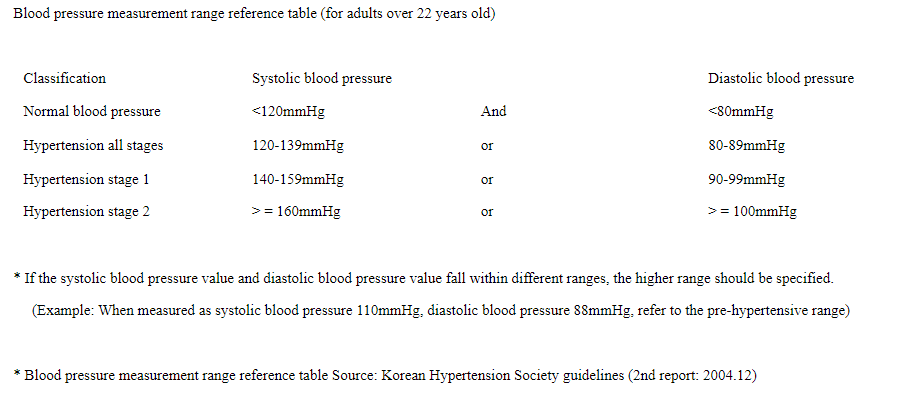 Blood pressure measurement range reference table (for adults over 22 years old)

| Classification | Systolic blood pressure | | Diastolic blood pressure |
|---|---|---|---|
| Normal blood pressure | <120mmHg | And | <80mmHg |
| Hypertension all stages | 120-139mmHg | or | 80-89mmHg |
| Hypertension stage 1 | 140-159mmHg | or | 90-99mmHg |
| Hypertension stage 2 | > = 160mmHg | or | > = 100mmHg |

* If the systolic blood pressure value and diastolic blood pressure value fall within different ranges, the higher range should be specified.

(Example: When measured as systolic blood pressure 110mmHg, diastolic blood pressure 88mmHg, refer to the pre-hypertensive range)

* Blood pressure measurement range reference table Source: Korean Hypertension Society guidelines (2nd report: 2004.12)